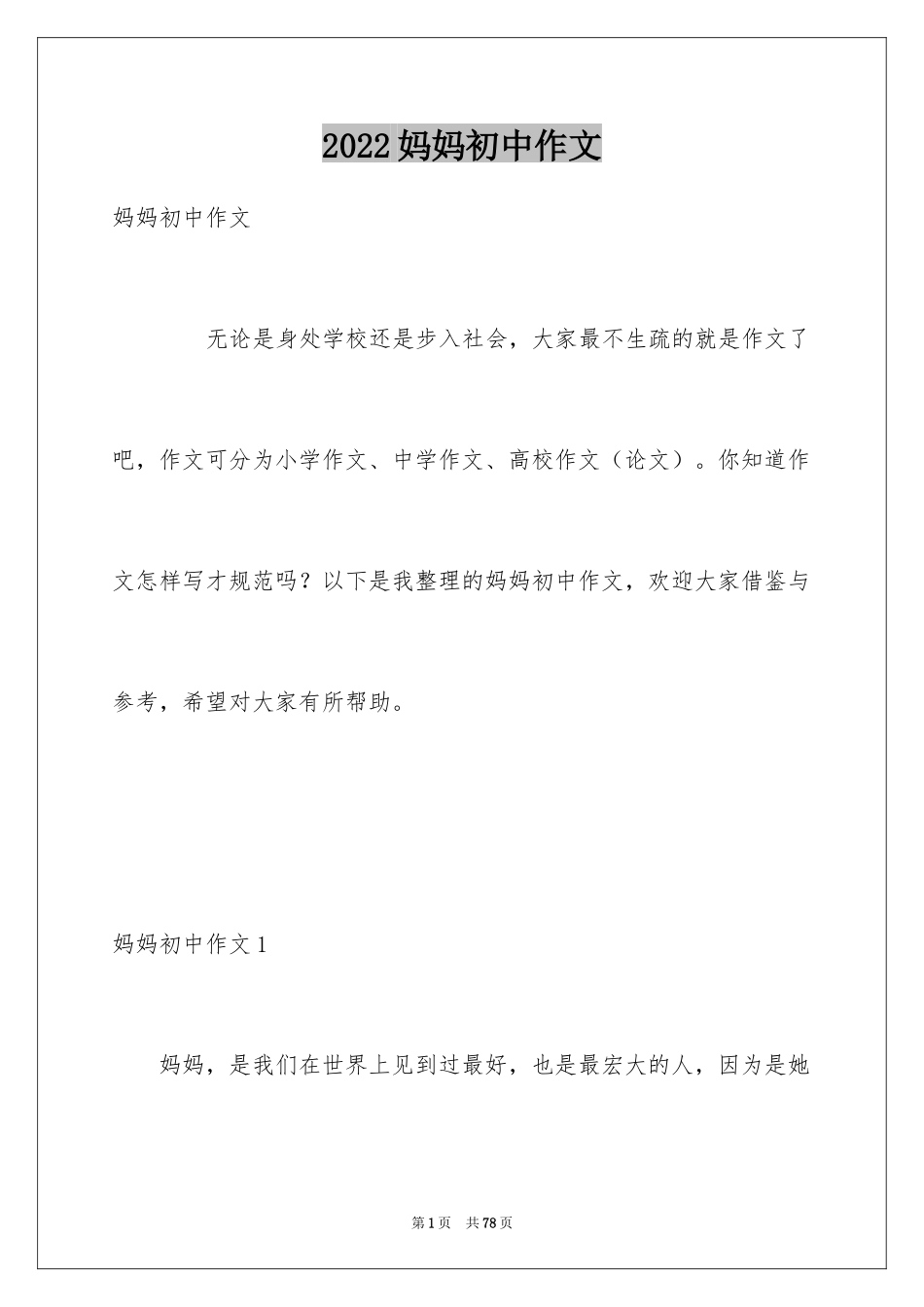 2022妈妈初中作文

妈妈初中作文

无论是身处学校还是步入社会，大家最不生疏的就是作文了吧，作文可分为小学作文、中学作文、高校作文（论文）。你知道作文怎样写才规范吗？以下是我整理的妈妈初中作文，欢迎大家借鉴与参考，希望对大家有所帮助。

妈妈初中作文1

妈妈，是我们在世界上见到过最好，也是最宏大的人，因为是她

第1页 共78页